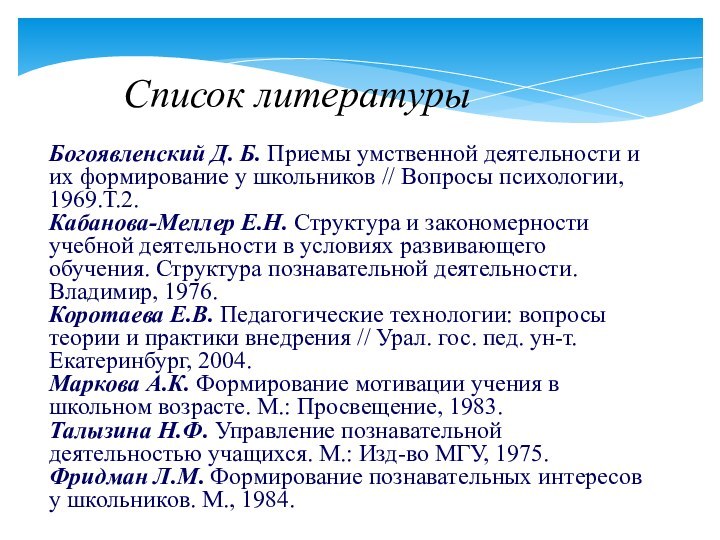 Список литературы

Богоявленский Д. Б. Приемы умственной деятельности и их формирование у школьников // Вопросы психологии, 1969.Т.2.
Кабанова-Меллер Е.Н. Структура и закономерности учебной деятельности в условиях развивающего обучения. Структура познавательной деятельности. Владимир, 1976.
Коротаева Е.В. Педагогические технологии: вопросы теории и практики внедрения // Урал. гос. пед. ун-т. Екатеринбург, 2004.
Маркова А.К. Формирование мотивации учения в школьном возрасте. М.: Просвещение, 1983.
Талызина Н.Ф. Управление познавательной деятельностью учащихся. М.: Изд-во МГУ, 1975.
Фридман Л.М. Формирование познавательных интересов у школьников. М., 1984.